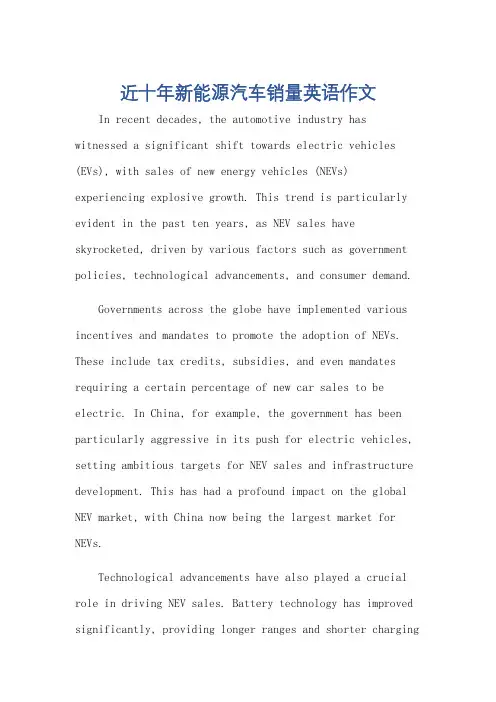 近十年新能源汽车销量英语作文

In recent decades, the automotive industry has witnessed a significant shift towards electric vehicles (EVs), with sales of new energy vehicles (NEVs) experiencing explosive growth. This trend is particularly evident in the past ten years, as NEV sales have skyrocketed, driven by various factors such as government policies, technological advancements, and consumer demand.

Governments across the globe have implemented various incentives and mandates to promote the adoption of NEVs. These include tax credits, subsidies, and even mandates requiring a certain percentage of new car sales to be electric. In China, for example, the government has been particularly aggressive in its push for electric vehicles, setting ambitious targets for NEV sales and infrastructure development. This has had a profound impact on the global NEV market, with China now being the largest market for NEVs.

Technological advancements have also played a crucial role in driving NEV sales. Battery technology has improved significantly, providing longer ranges and shorter charging